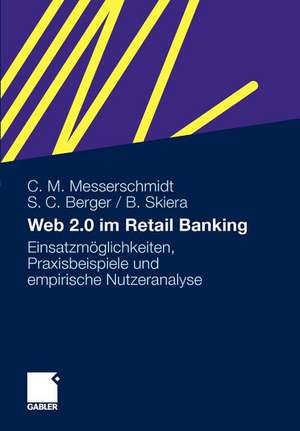 C. M. Messerschmidt
S. C. Berger / B. Skiera

Web 2.0 im Retail Banking

Einsatzmöglichkeiten, Praxisbeispiele und empirische Nutzeranalyse

GABLER